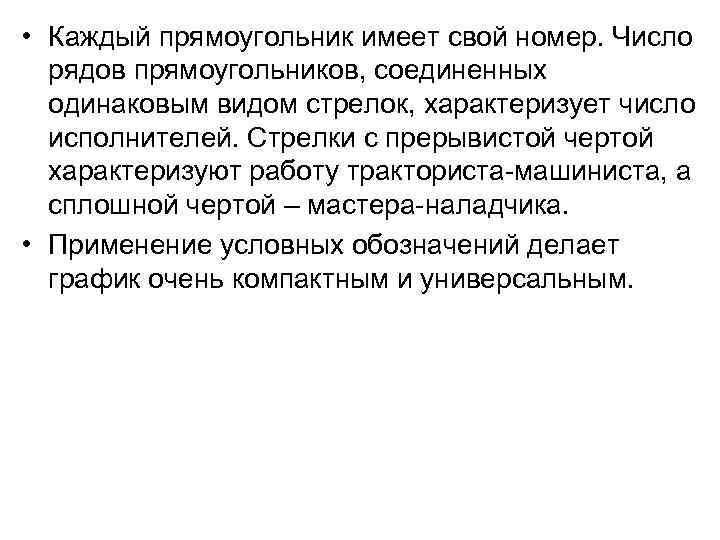 • Каждый прямоугольник имеет свой номер. Число рядов прямоугольников, соединенных одинаковым видом стрелок, характеризует число исполнителей. Стрелки с прерывистой чертой характеризуют работу тракториста-машиниста, а сплошной чертой – мастера-наладчика.

• Применение условных обозначений делает график очень компактным и универсальным.